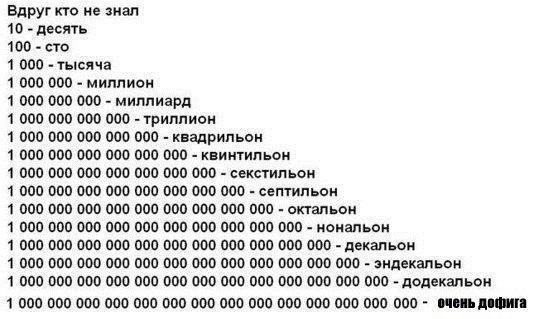 Вдруг кто не знал
10 - десять
100 - сто
1 000 - тысяча
1 000 000 - миллион
1 000 000 000 - миллиард
1 000 000 000 000 - триллион
1 000 000 000 000 000 - квадрильон
1 000 000 000 000 000 000 - квинтильон
1 000 000 000 000 000 000 000 - секстильон
1 000 000 000 000 000 000 000 000 - септильон
1 000 000 000 000 000 000 000 000 000 - октальон
1 000 000 000 000 000 000 000 000 000 000 - нональон
1 000 000 000 000 000 000 000 000 000 000 000 - декальон
1 000 000 000 000 000 000 000 000 000 000 000 000 - эндекальон
1 000 000 000 000 000 000 000 000 000 000 000 000 000 - додекальон
1 000 000 000 000 000 000 000 000 000 000 000 000 000 000 - очень дофига